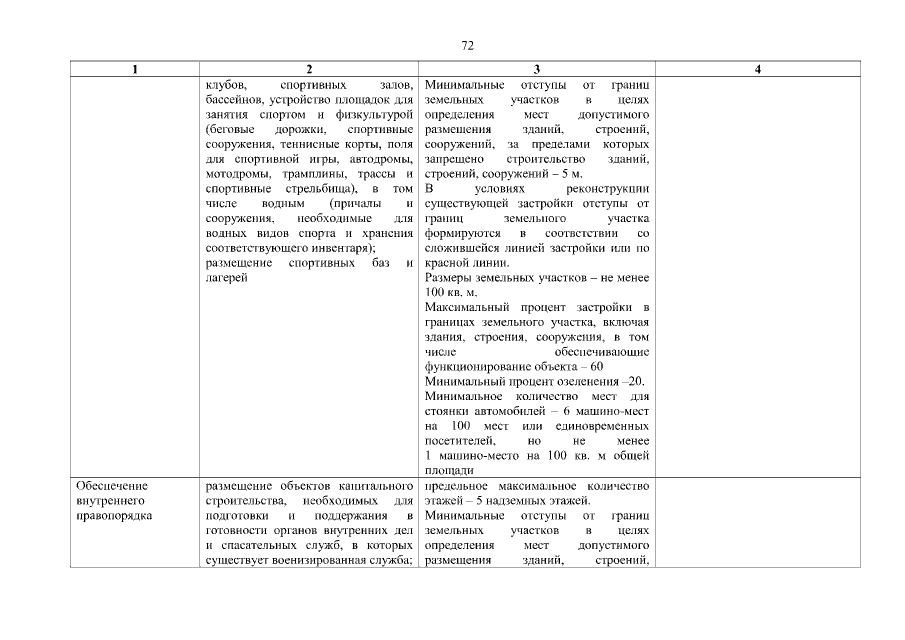 72

| 1 | 2 | 3 | 4 |
|---|---|---|---|
| | клубов, спортивных залов, бассейнов, устройство площадок для занятия спортом и физкультурой (беговые дорожки, спортивные сооружения, теннисные корты, поля для спортивной игры, автодромы, мотодромы, трамплины, трассы и спортивные стрельбища), в том числе водным (причалы и сооружения, необходимые для водных видов спорта и хранения соответствующего инвентаря); размещение спортивных баз и лагерей | Минимальные отступы от границ земельных участков в целях определения мест допустимого размещения зданий, строений, сооружений, за пределами которых запрещено строительство зданий, строений, сооружений – 5 м. В условиях реконструкции существующей застройки отступы от границ земельного участка формируются в соответствии со сложившейся линией застройки или по красной линии. Размеры земельных участков – не менее 100 кв. м. Максимальный процент застройки в границах земельного участка, включая здания, строения, сооружения, в том числе обеспечивающие функционирование объекта – 60 Минимальный процент озеленения –20. Минимальное количество мест для стоянки автомобилей – 6 машино-мест на 100 мест или единовременных посетителей, но не менее 1 машино-место на 100 кв. м общей площади | |
| Обеспечение внутреннего правопорядка | размещение объектов капитального строительства, необходимых для подготовки и поддержания в готовности органов внутренних дел и спасательных служб, в которых существует военизированная служба; | предельное максимальное количество этажей – 5 надземных этажей. Минимальные отступы от границ земельных участков в целях определения мест допустимого размещения зданий, строений, | |